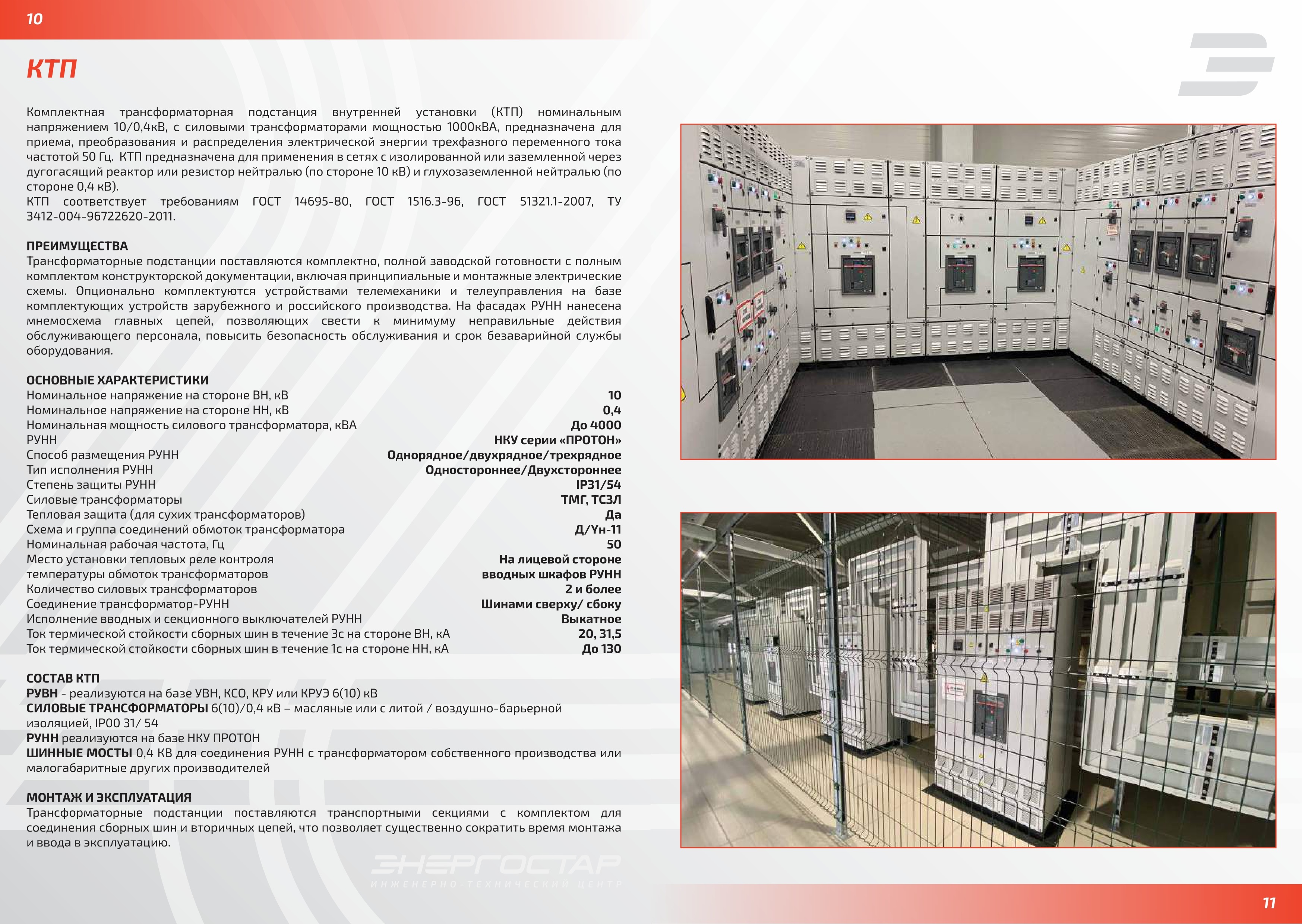 10

КТП

Комплектная трансформаторная подстанция внутренней установки (КТП) номинальным напряжением 10/0,4кВ, с силовыми трансформаторами мощностью 1000кВА, предназначена для приема, преобразования и распределения электрической энергии трехфазного переменного тока частотой 50 Гц. КТП предназначена для применения в сетях с изолированной или заземленной через дугогасящий реактор или резистор нейтралью (по стороне 10 кВ) и глухозаземленной нейтралью (по стороне 0,4 кВ).
КТП соответствует требованиям ГОСТ 14695-80, ГОСТ 1516.3-96, ГОСТ 51321.1-2007, ТУ 3412-004-96722620-2011.

ПРЕИМУЩЕСТВА
Трансформаторные подстанции поставляются комплектно, полной заводской готовности с полным комплектом конструкторской документации, включая принципиальные и монтажные электрические схемы. Опционально комплектуются устройствами телемеханики и телеуправления на базе комплектующих устройств зарубежного и российского производства. На фасадах РУНН нанесена мнемосхема главных цепей, позволяющих свести к минимуму неправильные действия обслуживающего персонала, повысить безопасность обслуживания и срок безаварийной службы оборудования.

ОСНОВНЫЕ ХАРАКТЕРИСТИКИ
Номинальное напряжение на стороне ВН, кВ 10
Номинальное напряжение на стороне НН, кВ 0,4
Номинальная мощность силового трансформатора, кВА До 4000
РУНН НКУ серии «ПРОТОН»
Способ размещения РУНН Однорядное/двухрядное/трехрядное
Тип исполнения РУНН Одностороннее/Двухстороннее
Степень защиты РУНН IP31/54
Силовые трансформаторы ТМГ, ТСЗЛ
Тепловая защита (для сухих трансформаторов) Да
Схема и группа соединений обмоток трансформатора Д/Yн-11
Номинальная рабочая частота, Гц 50
Место установки тепловых реле контроля На лицевой стороне
температуры обмоток трансформаторов вводных шкафов РУНН
Количество силовых трансформаторов 2 и более
Соединение трансформатор-РУНН Шинами сверху/ сбоку
Исполнение вводных и секционного выключателей РУНН Выкатное
Ток термической стойкости сборных шин в течение 3с на стороне ВН, кА 20, 31,5
Ток термической стойкости сборных шин в течение 1с на стороне НН, кА До 130

СОСТАВ КТП
РУВН - реализуются на базе УВН, КСО, КРУ или КРУЭ 6(10) кВ
СИЛОВЫЕ ТРАНСФОРМАТОРЫ 6(10)/0,4 кВ – масляные или с литой / воздушно-барьерной изоляцией, IP00 31/ 54
РУНН реализуются на базе НКУ ПРОТОН
ШИННЫЕ МОСТЫ 0,4 КВ для соединения РУНН с трансформатором собственного производства или малогабаритные других производителей

МОНТАЖ И ЭКСПЛУАТАЦИЯ
Трансформаторные подстанции поставляются транспортными секциями с комплектом для соединения сборных шин и вторичных цепей, что позволяет существенно сократить время монтажа и ввода в эксплуатацию.

ЭНЕРГОСТАР
ИНЖЕНЕРНО-ТЕХНИЧЕСКИЙ ЦЕНТР

11